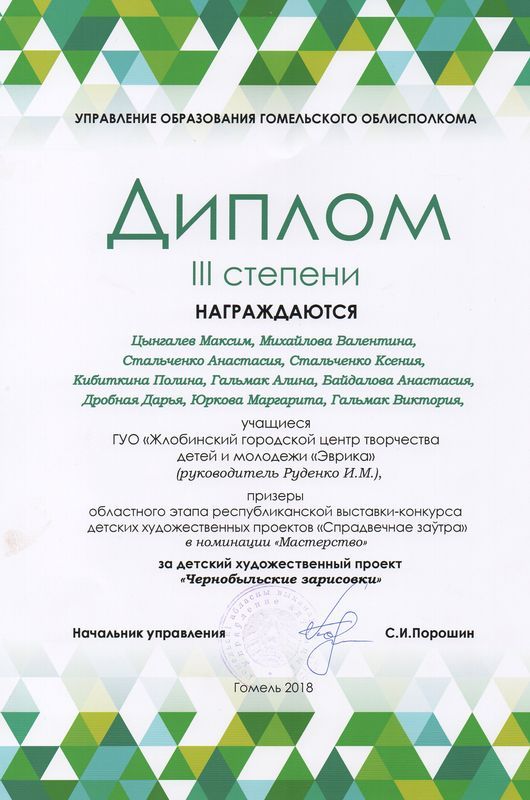 УПРАВЛЕНИЕ ОБРАЗОВАНИЯ ГОМЕЛЬСКОГО ОБЛИСПОЛКОМА

ДИПЛОМ

III степени

НАГРАЖДАЮТСЯ

Цынгалев Максим, Михайлова Валентина, Стальченко Анастасия, Стальченко Ксения, Кибиткина Полина, Гальмак Алина, Байдалова Анастасия, Дробная Дарья, Юркова Маргарита, Гальмак Виктория,

учащиеся
ГУО «Жлобинский городской центр творчества детей и молодежи «Эврика»
(руководитель Руденко И.М.),

призеры
областного этапа республиканской выставки-конкурса детских художественных проектов «Спрадвечнае заўтра»
в номинации «Мастерство»

за детский художественный проект
«Чернобыльские зарисовки»

Начальник управления С.И.Порошин

Гомель 2018